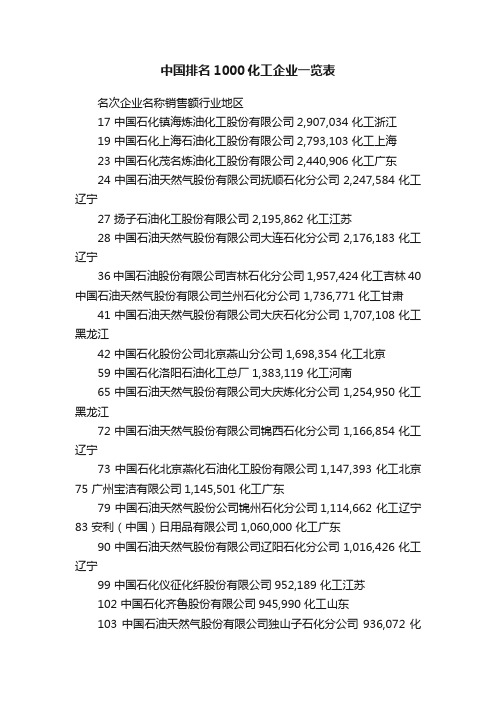 中国排名1000化工企业一览表

名次企业名称销售额行业地区

17 中国石化镇海炼油化工股份有限公司 2,907,034 化工浙江

19 中国石化上海石油化工股份有限公司 2,793,103 化工上海

23 中国石化茂名炼油化工股份有限公司 2,440,906 化工广东

24 中国石油天然气股份有限公司抚顺石化分公司 2,247,584 化工辽宁

27 扬子石油化工股份有限公司 2,195,862 化工江苏

28 中国石油天然气股份有限公司大连石化分公司 2,176,183 化工辽宁

36 中国石油股份有限公司吉林石化分公司 1,957,424 化工吉林 40 中国石油天然气股份有限公司兰州石化分公司 1,736,771 化工甘肃

41 中国石油天然气股份有限公司大庆石化分公司 1,707,108 化工黑龙江

42 中国石化股份公司北京燕山分公司 1,698,354 化工北京

59 中国石化洛阳石油化工总厂 1,383,119 化工河南

65 中国石油天然气股份有限公司大庆炼化分公司 1,254,950 化工黑龙江

72 中国石油天然气股份有限公司锦西石化分公司 1,166,854 化工辽宁

73 中国石化北京燕化石油化工股份有限公司 1,147,393 化工北京 75 广州宝洁有限公司 1,145,501 化工广东

79 中国石油天然气股份公司锦州石化分公司 1,114,662 化工辽宁 83 安利（中国）日用品有限公司 1,060,000 化工广东

90 中国石油天然气股份有限公司辽阳石化分公司 1,016,426 化工辽宁

99 中国石化仪征化纤股份有限公司 952,189 化工江苏

102 中国石化齐鲁股份有限公司 945,990 化工山东

103 中国石油天然气股份有限公司独山子石化分公司 936,072 化